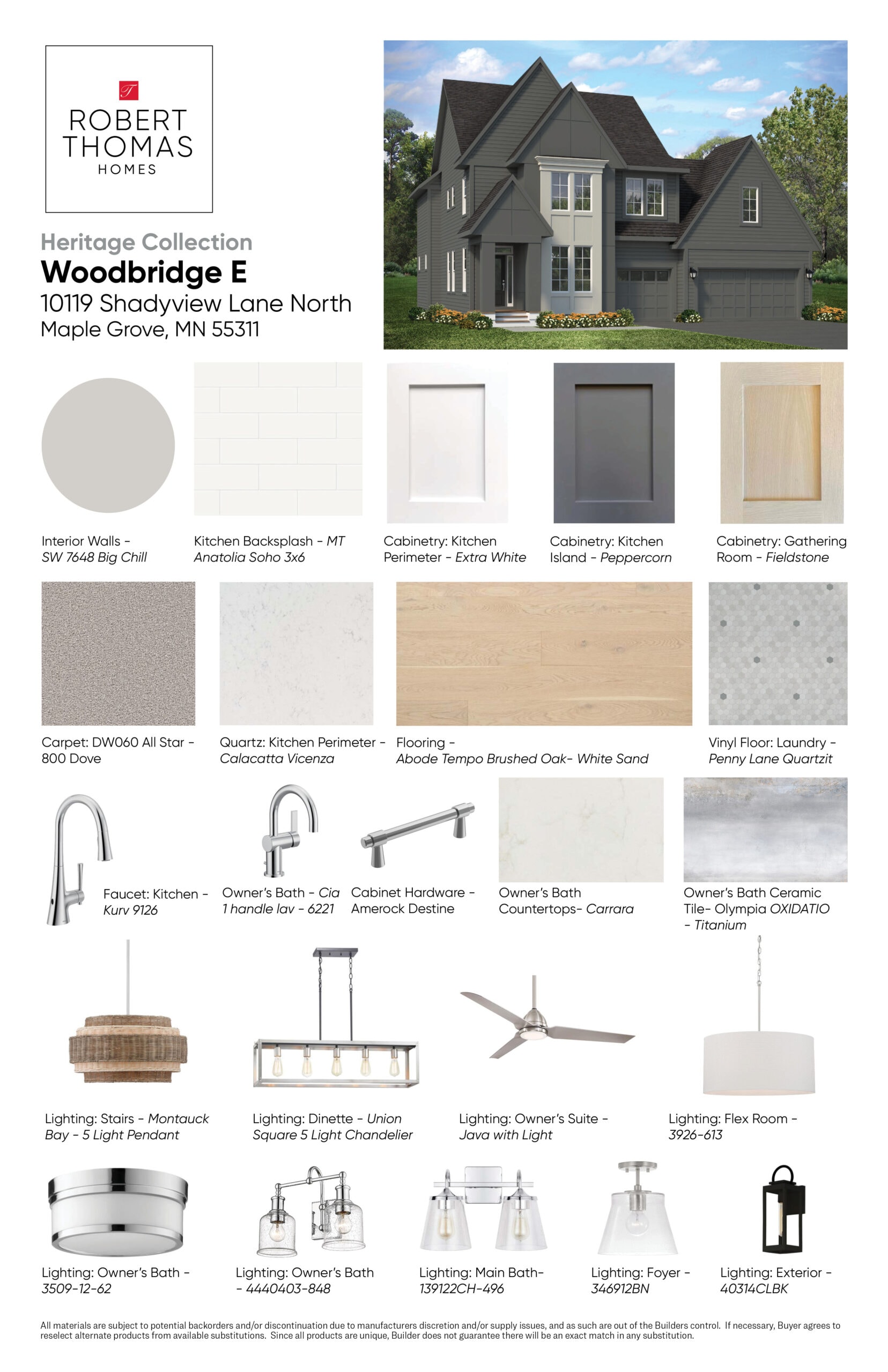 ROBERT THOMAS HOMES

Heritage Collection
Woodbridge E
10119 Shadyview Lane North
Maple Grove, MN 55311

Interior Walls - SW 7648 Big Chill

Kitchen Backsplash - MT Anatolia Soho 3x6

Cabinetry: Kitchen Perimeter - Extra White

Cabinetry: Kitchen Island - Peppercorn

Cabinetry: Gathering Room - Fieldstone

Carpet: DW060 All Star - 800 Dove

Quartz: Kitchen Perimeter - Calacatta Vicenza

Flooring - Abode Tempo Brushed Oak- White Sand

Vinyl Floor: Laundry - Penny Lane Quartzit

Faucet: Kitchen - Kurv 9126

Owner's Bath - Cia 1 handle lav - 6221

Cabinet Hardware - Amerock Destine

Owner's Bath Countertops- Carrara

Owner's Bath Ceramic Tile- Olympia OXIDATIO - Titanium

Lighting: Stairs - Montauck Bay - 5 Light Pendant

Lighting: Dinette - Union Square 5 Light Chandelier

Lighting: Owner's Suite - Java with Light

Lighting: Flex Room - 3926-613

Lighting: Owner's Bath - 3509-12-62

Lighting: Owner's Bath - 4440403-848

Lighting: Main Bath- 139122CH-496

Lighting: Foyer - 346912BN

Lighting: Exterior - 40314CLBK

All materials are subject to potential backorders and/or discontinuation due to manufacturers discretion and/or supply issues, and as such are out of the Builders control. If necessary, Buyer agrees to reselect alternate products from available substitutions. Since all products are unique, Builder does not guarantee there will be an exact match in any substitution.